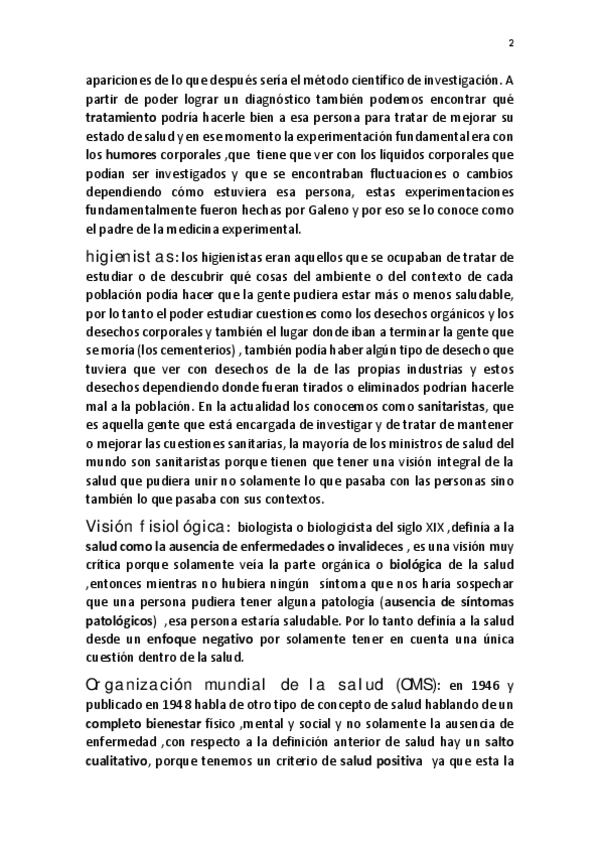 2

apariciones de lo que después sería el método científico de investigación. A partir de poder lograr un diagnóstico también podemos encontrar qué tratamiento podría hacerle bien a esa persona para tratar de mejorar su estado de salud y en ese momento la experimentación fundamental era con los humores corporales ,que tiene que ver con los líquidos corporales que podían ser investigados y que se encontraban fluctuaciones o cambios dependiendo cómo estuviera esa persona, estas experimentaciones fundamentalmente fueron hechas por Galeno y por eso se lo conoce como el padre de la medicina experimental.

higienistas: los higienistas eran aquellos que se ocupaban de tratar de estudiar o de descubrir qué cosas del ambiente o del contexto de cada población podía hacer que la gente pudiera estar más o menos saludable, por lo tanto el poder estudiar cuestiones como los desechos orgánicos y los desechos corporales y también el lugar donde iban a terminar la gente que se moría (los cementerios) , también podía haber algún tipo de desecho que tuviera que ver con desechos de la de las propias industrias y estos desechos dependiendo donde fueran tirados o eliminados podrían hacerle mal a la población. En la actualidad los conocemos como sanitaristas, que es aquella gente que está encargada de investigar y de tratar de mantener o mejorar las cuestiones sanitarias, la mayoría de los ministros de salud del mundo son sanitaristas porque tienen que tener una visión integral de la salud que pudiera unir no solamente lo que pasaba con las personas sino también lo que pasaba con sus contextos.

Visión fisiológica: biologista o biologicista del siglo XIX ,definía a la salud como la ausencia de enfermedades o invalideces , es una visión muy crítica porque solamente veía la parte orgánica o biológica de la salud ,entonces mientras no hubiera ningún síntoma que nos haría sospechar que una persona pudiera tener alguna patología (ausencia de síntomas patológicos) ,esa persona estaría saludable. Por lo tanto definía a la salud desde un enfoque negativo por solamente tener en cuenta una única cuestión dentro de la salud.

Organización mundial de la salud (OMS): en 1946 y publicado en 1948 habla de otro tipo de concepto de salud hablando de un completo bienestar físico ,mental y social y no solamente la ausencia de enfermedad ,con respecto a la definición anterior de salud hay un salto cualitativo, porque tenemos un criterio de salud positiva ya que esta la